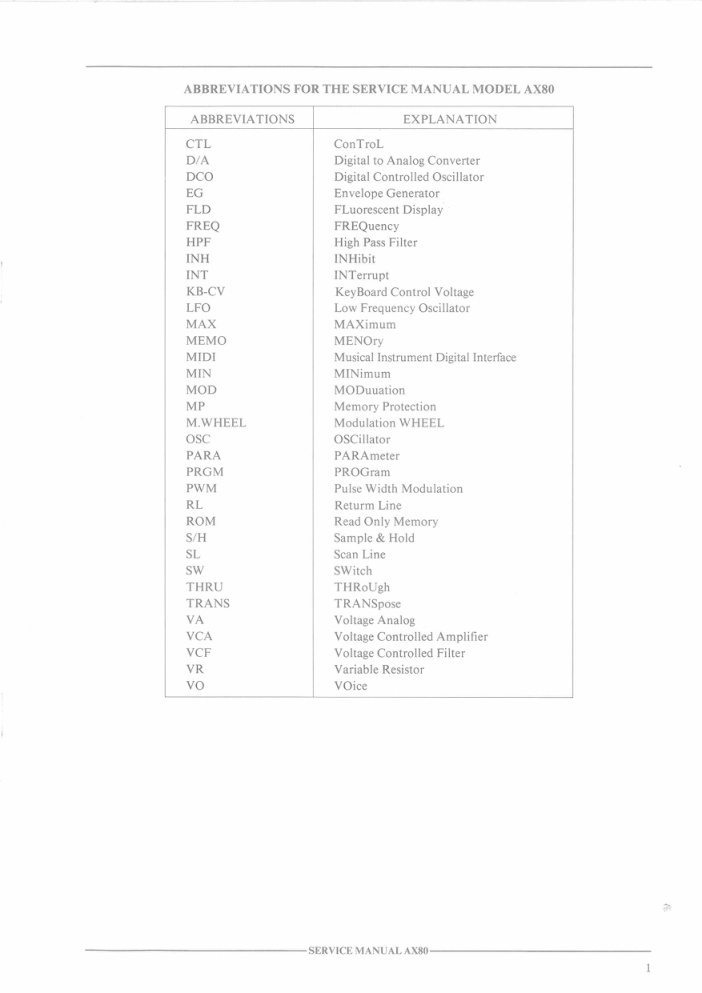 ABBREVIATIONS FOR THE SERVICE MANUAL MODEL AX80

| ABBREVIATIONS | EXPLANATION |
|---|---|
| CTL | ConTroL |
| D/A | Digital to Analog Converter |
| DCO | Digital Controlled Oscillator |
| EG | Envelope Generator |
| FLD | FLuorescent Display |
| FREQ | FREQuency |
| HPF | High Pass Filter |
| INH | INHibit |
| INT | INTerrupt |
| KB-CV | KeyBoard Control Voltage |
| LFO | Low Frequency Oscillator |
| MAX | MAXimum |
| MEMO | MENOry |
| MIDI | Musical Instrument Digital Interface |
| MIN | MINimum |
| MOD | MODuuation |
| MP | Memory Protection |
| M.WHEEL | Modulation WHEEL |
| OSC | OSCillator |
| PARA | PARAmeter |
| PRGM | PROGram |
| PWM | Pulse Width Modulation |
| RL | Returm Line |
| ROM | Read Only Memory |
| S/H | Sample & Hold |
| SL | Scan Line |
| SW | SWitch |
| THRU | THRoUgh |
| TRANS | TRANSpose |
| VA | Voltage Analog |
| VCA | Voltage Controlled Amplifier |
| VCF | Voltage Controlled Filter |
| VR | Variable Resistor |
| VO | VOice |

SERVICE MANUAL AX80

1